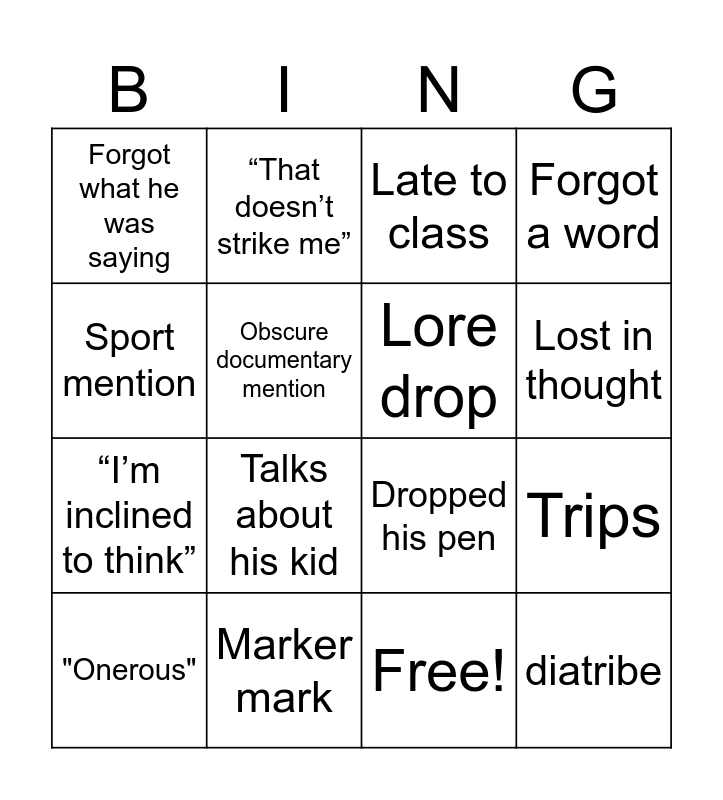 | B | I | N | G |
|---|---|---|---|
| Forgot what he was saying | “That doesn’t strike me” | Late to class | Forgot a word |
| Sport mention | Obscure documentary mention | Lore drop | Lost in thought |
| “I’m inclined to think” | Talks about his kid | Dropped his pen | Trips |
| "Onerous" | Marker mark | Free! | diatribe |